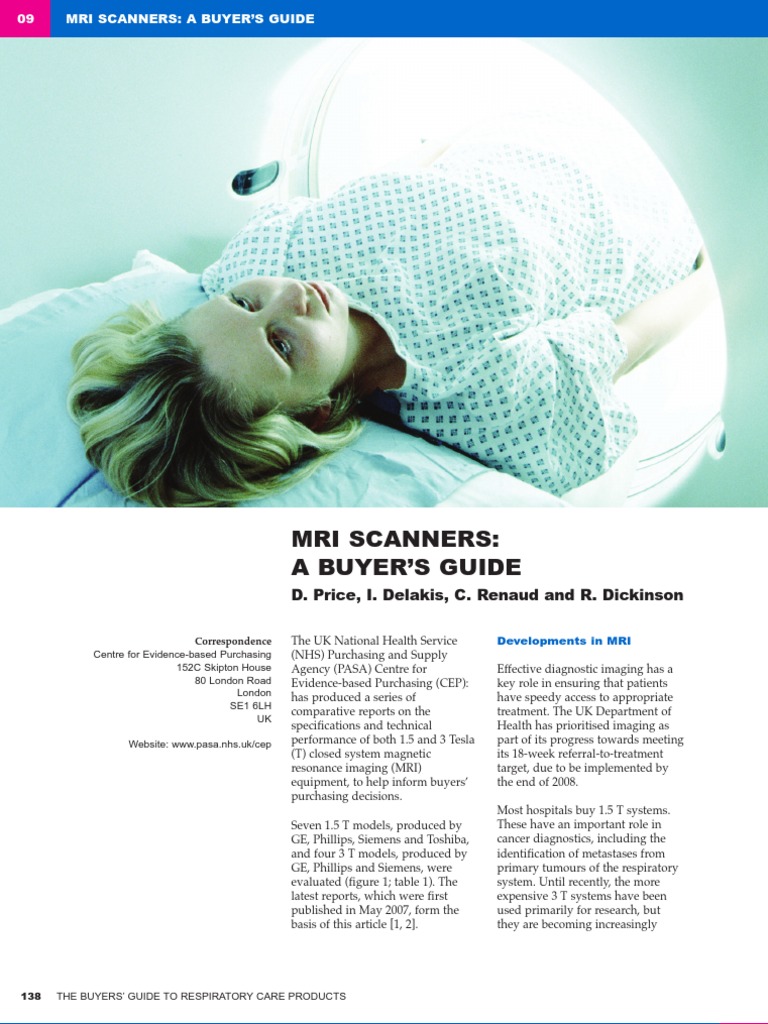 09 MRI SCANNERS: A BUYER'S GUIDE

MRI SCANNERS: A BUYER'S GUIDE

D. Price, I. Delakis, C. Renaud and R. Dickinson

Correspondence
Centre for Evidence-based Purchasing
152C Skipton House
80 London Road
London
SE1 6LH
UK

Website: www.pasa.nhs.uk/cep

The UK National Health Service (NHS) Purchasing and Supply Agency (PASA) Centre for Evidence-based Purchasing (CEP): has produced a series of comparative reports on the specifications and technical performance of both 1.5 and 3 Tesla (T) closed system magnetic resonance imaging (MRI) equipment, to help inform buyers' purchasing decisions.

Seven 1.5 T models, produced by GE, Phillips, Siemens and Toshiba, and four 3 T models, produced by GE, Phillips and Siemens, were evaluated (figure 1; table 1). The latest reports, which were first published in May 2007, form the basis of this article [1, 2].

Developments in MRI

Effective diagnostic imaging has a key role in ensuring that patients have speedy access to appropriate treatment. The UK Department of Health has prioritised imaging as part of its progress towards meeting its 18-week referral-to-treatment target, due to be implemented by the end of 2008.

Most hospitals buy 1.5 T systems. These have an important role in cancer diagnostics, including the identification of metastases from primary tumours of the respiratory system. Until recently, the more expensive 3 T systems have been used primarily for research, but they are becoming increasingly

138 THE BUYERS' GUIDE TO RESPIRATORY CARE PRODUCTS